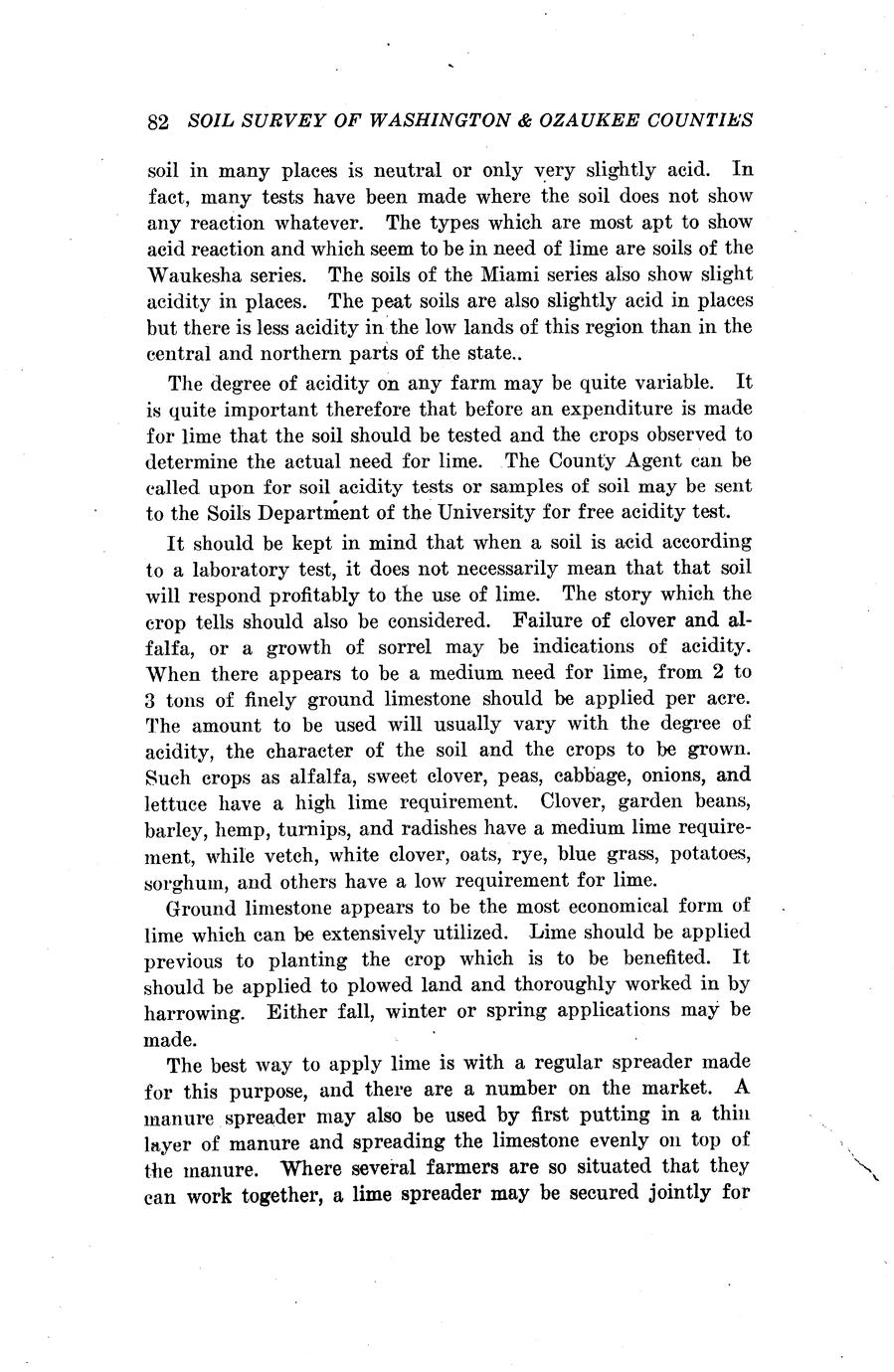 82 SOIL SURVEY OF WASHINGTON & OZAUKEE COUNTIES

soil in many places is neutral or only very slightly acid. In fact, many tests have been made where the soil does not show any reaction whatever. The types which are most apt to show acid reaction and which seem to be in need of lime are soils of the Waukesha series. The soils of the Miami series also show slight acidity in places. The peat soils are also slightly acid in places but there is less acidity in the low lands of this region than in the central and northern parts of the state..

The degree of acidity on any farm may be quite variable. It is quite important therefore that before an expenditure is made for lime that the soil should be tested and the crops observed to determine the actual need for lime. The County Agent can be called upon for soil acidity tests or samples of soil may be sent to the Soils Department of the University for free acidity test.

It should be kept in mind that when a soil is acid according to a laboratory test, it does not necessarily mean that that soil will respond profitably to the use of lime. The story which the crop tells should also be considered. Failure of clover and alfalfa, or a growth of sorrel may be indications of acidity. When there appears to be a medium need for lime, from 2 to 3 tons of finely ground limestone should be applied per acre. The amount to be used will usually vary with the degree of acidity, the character of the soil and the crops to be grown. Such crops as alfalfa, sweet clover, peas, cabbage, onions, and lettuce have a high lime requirement. Clover, garden beans, barley, hemp, turnips, and radishes have a medium lime requirement, while vetch, white clover, oats, rye, blue grass, potatoes, sorghum, and others have a low requirement for lime.

Ground limestone appears to be the most economical form of lime which can be extensively utilized. Lime should be applied previous to planting the crop which is to be benefited. It should be applied to plowed land and thoroughly worked in by harrowing. Either fall, winter or spring applications may be made.

The best way to apply lime is with a regular spreader made for this purpose, and there are a number on the market. A manure spreader may also be used by first putting in a thin layer of manure and spreading the limestone evenly on top of the manure. Where several farmers are so situated that they can work together, a lime spreader may be secured jointly for